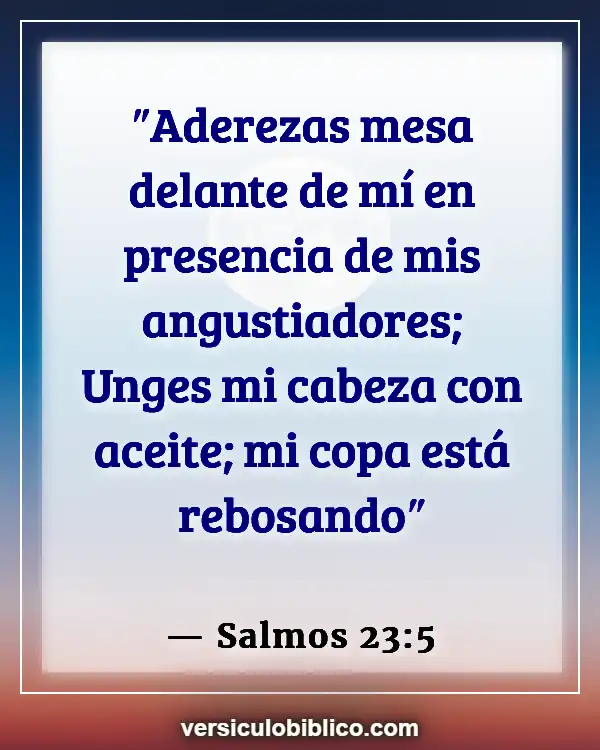 "Aderezas mesa delante de mí en presencia de mis angustiadores; Unges mi cabeza con aceite; mi copa está rebosando"

— Salmos 23:5

versiculobiblico.com